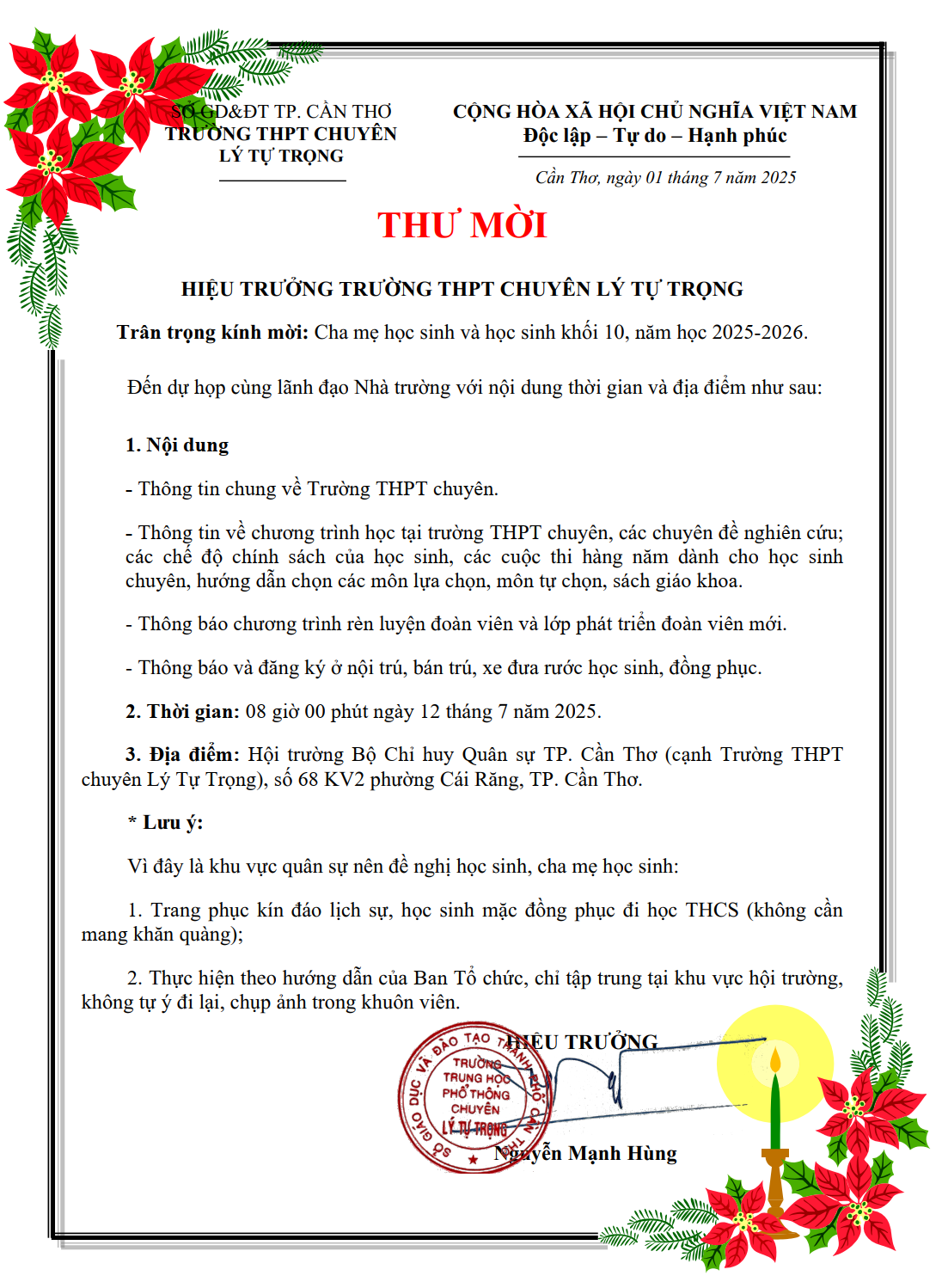 SỞ GD&ĐT TP. CẦN THƠ
TRƯỜNG THPT CHUYÊN
LÝ TỰ TRỌNG

CỘNG HÒA XÃ HỘI CHỦ NGHĨA VIỆT NAM
Độc lập – Tự do – Hạnh phúc

Cần Thơ, ngày 01 tháng 7 năm 2025

THƯ MỜI

HIỆU TRƯỞNG TRƯỜNG THPT CHUYÊN LÝ TỰ TRỌNG

Trân trọng kính mời: Cha mẹ học sinh và học sinh khối 10, năm học 2025-2026.

Đến dự họp cùng lãnh đạo Nhà trường với nội dung thời gian và địa điểm như sau:

1. Nội dung

- Thông tin chung về Trường THPT chuyên.

- Thông tin về chương trình học tại trường THPT chuyên, các chuyên đề nghiên cứu; các chế độ chính sách của học sinh, các cuộc thi hàng năm dành cho học sinh chuyên, hướng dẫn chọn các môn lựa chọn, môn tự chọn, sách giáo khoa.

- Thông báo chương trình rèn luyện đoàn viên và lớp phát triển đoàn viên mới.

- Thông báo và đăng ký ở nội trú, bán trú, xe đưa rước học sinh, đồng phục.

2. Thời gian: 08 giờ 00 phút ngày 12 tháng 7 năm 2025.

3. Địa điểm: Hội trường Bộ Chỉ huy Quân sự TP. Cần Thơ (cạnh Trường THPT chuyên Lý Tự Trọng), số 68 KV2 phường Cái Răng, TP. Cần Thơ.

* Lưu ý:

Vì đây là khu vực quân sự nên đề nghị học sinh, cha mẹ học sinh:

1. Trang phục kín đáo lịch sự, học sinh mặc đồng phục đi học THCS (không cần mang khăn quàng);

2. Thực hiện theo hướng dẫn của Ban Tổ chức, chỉ tập trung tại khu vực hội trường, không tự ý đi lại, chụp ảnh trong khuôn viên.

HIỆU TRƯỞNG

SỞ GIÁO DỤC VÀ ĐÀO TẠO THÀNH PHỐ CẦN THƠ
TRƯỜNG TRUNG HỌC PHỔ THÔNG CHUYÊN LÝ TỰ TRỌNG

Nguyễn Mạnh Hùng